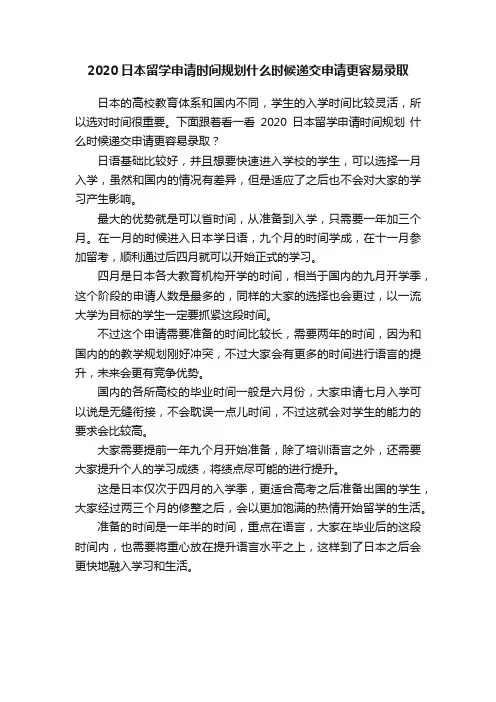 2020日本留学申请时间规划什么时候递交申请更容易录取

日本的高校教育体系和国内不同，学生的入学时间比较灵活，所以选对时间很重要。下面跟着看一看 2020 日本留学申请时间规划 什么时候递交申请更容易录取？

日语基础比较好，并且想要快速进入学校的学生，可以选择一月入学，虽然和国内的情况有差异，但是适应了之后也不会对大家的学习产生影响。

最大的优势就是可以省时间，从准备到入学，只需要一年加三个月。在一月的时候进入日本学日语，九个月的时间学成，在十一月参加留考，顺利通过后四月就可以开始正式的学习。

四月是日本各大教育机构开学的时间，相当于国内的九月开学季，这个阶段的申请人数是最多的，同样的大家的选择也会更过，以一流大学为目标的学生一定要抓紧这段时间。

不过这个申请需要准备的时间比较长，需要两年的时间，因为和国内的的教学规划刚好冲突，不过大家会有更多的时间进行语言的提升，未来会更有竞争优势。

国内的各所高校的毕业时间一般是六月份，大家申请七月入学可以说是无缝衔接，不会耽误一点儿时间，不过这就会对学生的能力的要求会比较高。

大家需要提前一年九个月开始准备，除了培训语言之外，还需要大家提升个人的学习成绩，将绩点尽可能的进行提升。

这是日本仅次于四月的入学季，更适合高考之后准备出国的学生，大家经过两三个月的修整之后，会以更加饱满的热情开始留学的生活。

准备的时间是一年半的时间，重点在语言，大家在毕业后的这段时间内，也需要将重心放在提升语言水平之上，这样到了日本之后会更快地融入学习和生活。